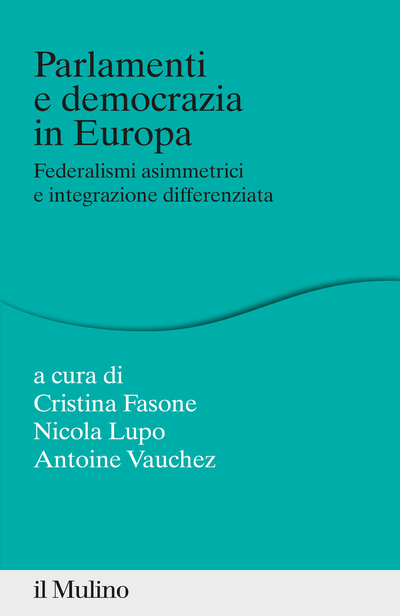 Parlamenti
e democrazia
in Europa

Federalismi asimmetrici
e integrazione differenziata

a cura di
Cristina Fasone
Nicola Lupo
Antoine Vauchez

il Mulino